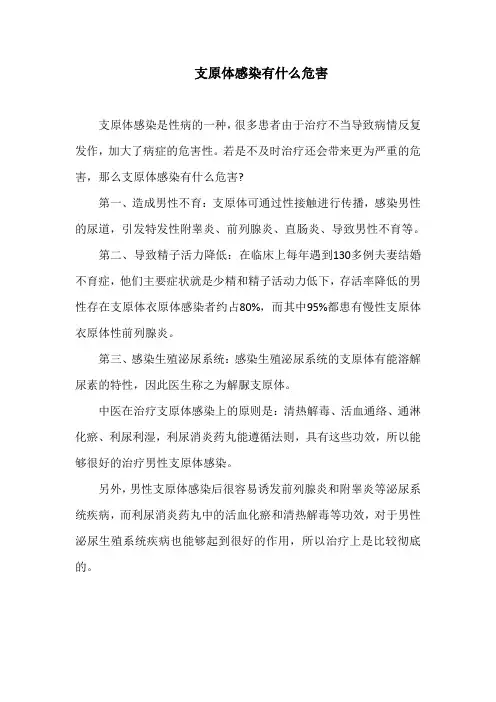 支原体感染有什么危害

支原体感染是性病的一种，很多患者由于治疗不当导致病情反复发作，加大了病症的危害性。若是不及时治疗还会带来更为严重的危害，那么支原体感染有什么危害?

第一、造成男性不育：支原体可通过性接触进行传播，感染男性的尿道，引发特发性附睾炎、前列腺炎、直肠炎、导致男性不育等。

第二、导致精子活力降低：在临床上每年遇到130多例夫妻结婚不育症，他们主要症状就是少精和精子活动力低下，存活率降低的男性存在支原体衣原体感染者约占80%，而其中95%都患有慢性支原体衣原体性前列腺炎。

第三、感染生殖泌尿系统：感染生殖泌尿系统的支原体有能溶解尿素的特性，因此医生称之为解脲支原体。

中医在治疗支原体感染上的原则是：清热解毒、活血通络、通淋化瘀、利尿利湿，利尿消炎药丸能遵循法则，具有这些功效，所以能够很好的治疗男性支原体感染。

另外，男性支原体感染后很容易诱发前列腺炎和附睾炎等泌尿系统疾病，而利尿消炎药丸中的活血化瘀和清热解毒等功效，对于男性泌尿生殖系统疾病也能够起到很好的作用，所以治疗上是比较彻底的。